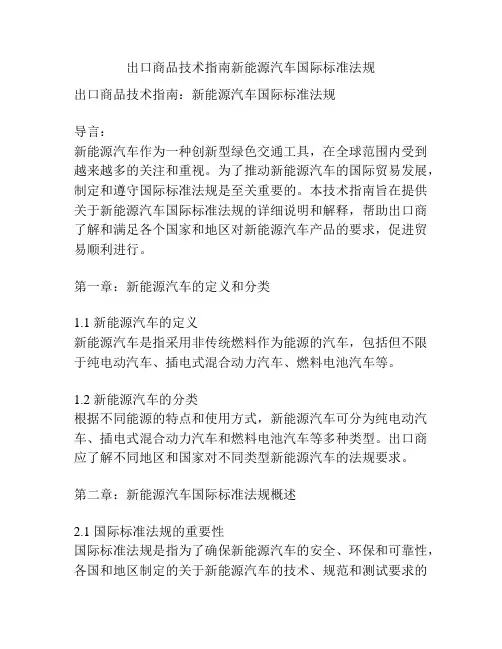 出口商品技术指南新能源汽车国际标准法规

出口商品技术指南：新能源汽车国际标准法规

导言：
新能源汽车作为一种创新型绿色交通工具，在全球范围内受到越来越多的关注和重视。为了推动新能源汽车的国际贸易发展，制定和遵守国际标准法规是至关重要的。本技术指南旨在提供关于新能源汽车国际标准法规的详细说明和解释，帮助出口商了解和满足各个国家和地区对新能源汽车产品的要求，促进贸易顺利进行。

第一章：新能源汽车的定义和分类

1.1 新能源汽车的定义
新能源汽车是指采用非传统燃料作为能源的汽车，包括但不限于纯电动汽车、插电式混合动力汽车、燃料电池汽车等。

1.2 新能源汽车的分类
根据不同能源的特点和使用方式，新能源汽车可分为纯电动汽车、插电式混合动力汽车和燃料电池汽车等多种类型。出口商应了解不同地区和国家对不同类型新能源汽车的法规要求。

第二章：新能源汽车国际标准法规概述

2.1 国际标准法规的重要性
国际标准法规是指为了确保新能源汽车的安全、环保和可靠性，各国和地区制定的关于新能源汽车的技术、规范和测试要求的